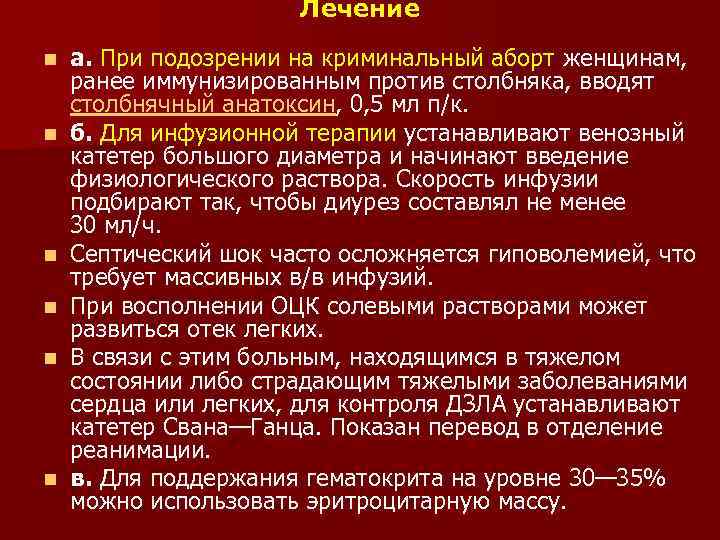 Лечение

• а. При подозрении на криминальный аборт женщинам, ранее иммунизированным против столбняка, вводят столбнячный анатоксин, 0,5 мл п/к.

• б. Для инфузионной терапии устанавливают венозный катетер большого диаметра и начинают введение физиологического раствора. Скорость инфузии подбирают так, чтобы диурез составлял не менее 30 мл/ч.

• Септический шок часто осложняется гиповолемией, что требует массивных в/в инфузий.

• При восполнении ОЦК солевыми растворами может развиться отек легких.

• В связи с этим больным, находящимся в тяжелом состоянии либо страдающим тяжелыми заболеваниями сердца или легких, для контроля ДЗЛА устанавливают катетер Свана—Ганца. Показан перевод в отделение реанимации.

• в. Для поддержания гематокрита на уровне 30—35% можно использовать эритроцитарную массу.